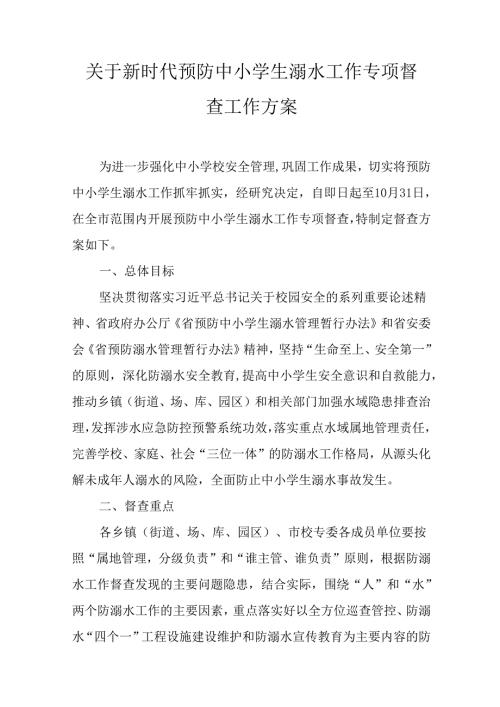 关于新时代预防中小学生溺水工作专项督查工作方案

为进一步强化中小学校安全管理,巩固工作成果，切实将预防中小学生溺水工作抓牢抓实，经研究决定，自即日起至10月31日，在全市范围内开展预防中小学生溺水工作专项督查,特制定督查方案如下。

一、总体目标

坚决贯彻落实习近平总书记关于校园安全的系列重要论述精神、省政府办公厅《省预防中小学生溺水管理暂行办法》和省安委会《省预防溺水管理暂行办法》精神，坚持“生命至上、安全第一”的原则，深化防溺水安全教育,提高中小学生安全意识和自救能力，推动乡镇（街道、场、库、园区）和相关部门加强水域隐患排查治理,发挥涉水应急防控预警系统功效,落实重点水域属地管理责任，完善学校、家庭、社会“三位一体”的防溺水工作格局，从源头化解未成年人溺水的风险，全面防止中小学生溺水事故发生。

二、督查重点

各乡镇（街道、场、库、园区）、市校专委各成员单位要按照“属地管理，分级负责”和“谁主管、谁负责”原则，根据防溺水工作督查发现的主要问题隐患，结合实际，围绕“人”和“水”两个防溺水工作的主要因素，重点落实好以全方位巡查管控、防溺水“四个一”工程设施建设维护和防溺水宣传教育为主要内容的防